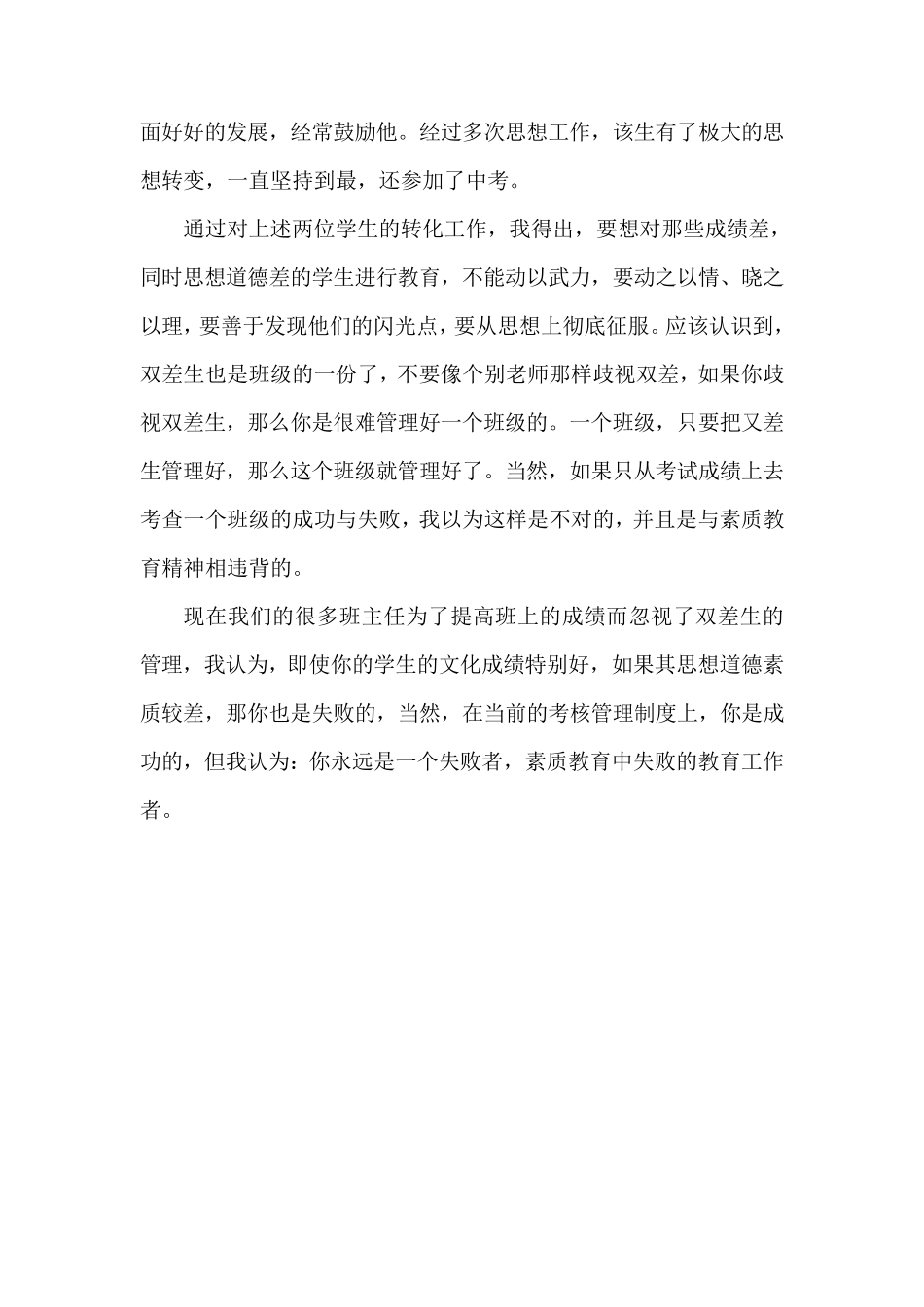 面好好的发展，经常鼓励他。经过多次思想工作，该生有了极大的思想转变，一直坚持到最，还参加了中考。

通过对上述两位学生的转化工作，我得出，要想对那些成绩差，同时思想道德差的学生进行教育，不能动以武力，要动之以情、晓之以理，要善于发现他们的闪光点，要从思想上彻底征服。应该认识到，双差生也是班级的一份了，不要像个别老师那样歧视双差，如果你歧视双差生，那么你是很难管理好一个班级的。一个班级，只要把又差生管理好，那么这个班级就管理好了。当然，如果只从考试成绩上去考查一个班级的成功与失败，我以为这样是不对的，并且是与素质教育精神相违背的。

现在我们的很多班主任为了提高班上的成绩而忽视了双差生的管理，我认为，即使你的学生的文化成绩特别好，如果其思想道德素质较差，那你也是失败的，当然，在当前的考核管理制度上，你是成功的，但我认为：你永远是一个失败者，素质教育中失败的教育工作者。